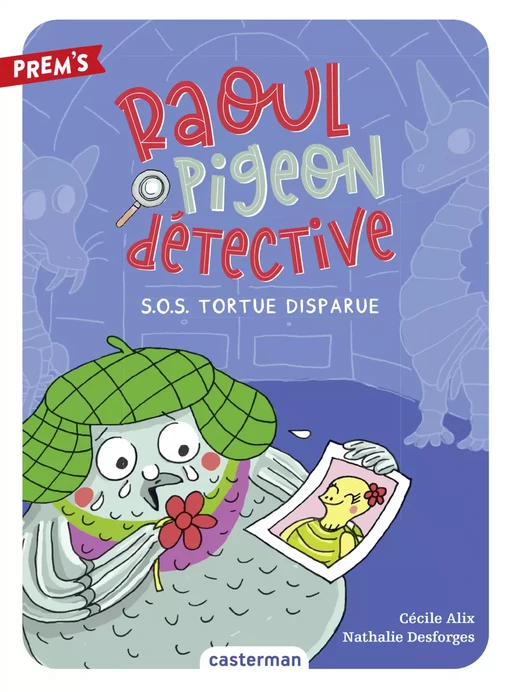 PREM'S

Raoul Pigeon détective

S.O.S. TORTUE DISPARUE

Cécile Alix
Nathalie Desforges

casterman